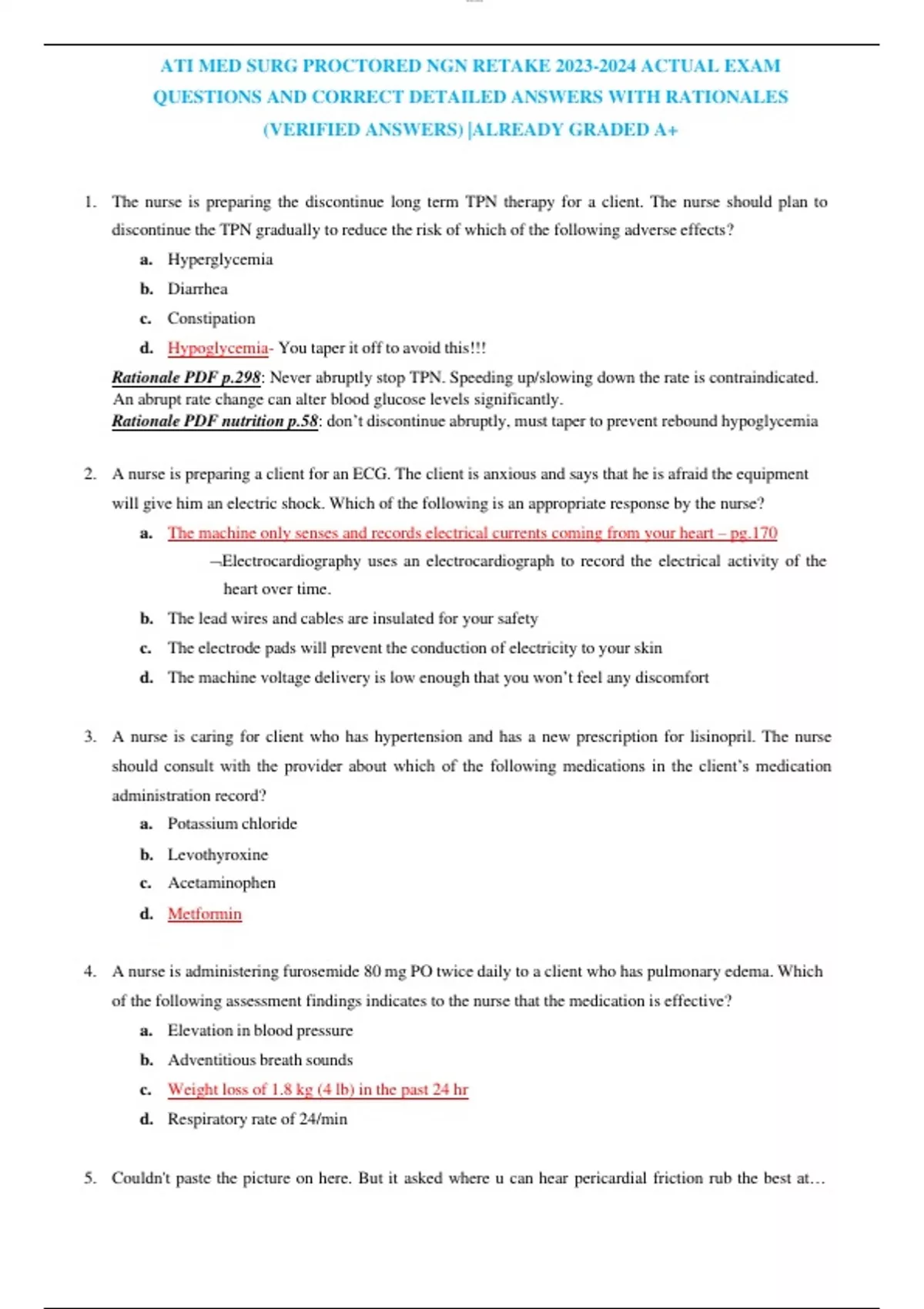 ATI MED SURG PROCTORED NGN RETAKE 2023-2024 ACTUAL EXAM QUESTIONS AND CORRECT DETAILED ANSWERS WITH RATIONALES (VERIFIED ANSWERS) |ALREADY GRADED A+

1. The nurse is preparing the discontinue long term TPN therapy for a client. The nurse should plan to discontinue the TPN gradually to reduce the risk of which of the following adverse effects?
a. Hyperglycemia
b. Diarrhea
c. Constipation
d. Hypoglycemia- You taper it off to avoid this!!!
Rationale PDF p.298: Never abruptly stop TPN. Speeding up/slowing down the rate is contraindicated. An abrupt rate change can alter blood glucose levels significantly.
Rationale PDF nutrition p.58: don't discontinue abruptly, must taper to prevent rebound hypoglycemia

2. A nurse is preparing a client for an ECG. The client is anxious and says that he is afraid the equipment will give him an electric shock. Which of the following is an appropriate response by the nurse?
a. The machine only senses and records electrical currents coming from your heart – pg.170
–Electrocardiography uses an electrocardiograph to record the electrical activity of the heart over time.
b. The lead wires and cables are insulated for your safety
c. The electrode pads will prevent the conduction of electricity to your skin
d. The machine voltage delivery is low enough that you won't feel any discomfort

3. A nurse is caring for client who has hypertension and has a new prescription for lisinopril. The nurse should consult with the provider about which of the following medications in the client's medication administration record?
a. Potassium chloride
b. Levothyroxine
c. Acetaminophen
d. Metformin

4. A nurse is administering furosemide 80 mg PO twice daily to a client who has pulmonary edema. Which of the following assessment findings indicates to the nurse that the medication is effective?
a. Elevation in blood pressure
b. Adventitious breath sounds
c. Weight loss of 1.8 kg (4 lb) in the past 24 hr
d. Respiratory rate of 24/min

5. Couldn't paste the picture on here. But it asked where u can hear pericardial friction rub the best at…